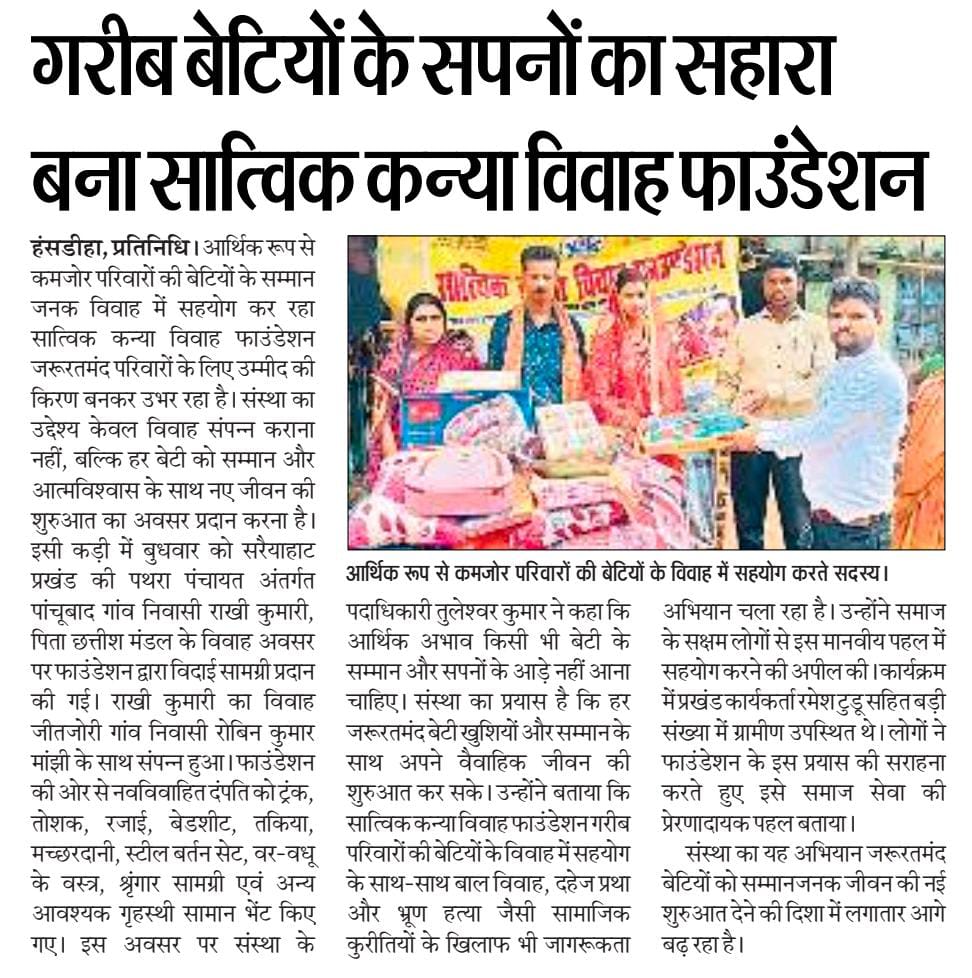 गरीब बेटियों के सपनों का सहारा बना सात्विक कन्या विवाह फाउंडेशन

हंसडीहा, प्रतिनिधि। आर्थिक रूप से कमजोर परिवारों की बेटियों के सम्मान जनक विवाह में सहयोग कर रहा सात्विक कन्या विवाह फाउंडेशन जरूरतमंद परिवारों के लिए उम्मीद की किरण बनकर उभर रहा है। संस्था का उद्देश्य केवल विवाह संपन्न कराना नहीं, बल्कि हर बेटी को सम्मान और आत्मविश्वास के साथ नए जीवन की शुरुआत का अवसर प्रदान करना है। इसी कड़ी में बुधवार को सरैयाहाट प्रखंड की पथरा पंचायत अंतर्गत पांचूबाद गांव निवासी राखी कुमारी, पिता छत्तीश मंडल के विवाह अवसर पर फाउंडेशन द्वारा विदाई सामग्री प्रदान की गई। राखी कुमारी का विवाह जीतजोरी गांव निवासी रोबिन कुमार मांझी के साथ संपन्न हुआ। फाउंडेशन की ओर से नवविवाहित दंपति को ट्रंक, तोशक, रजाई, बेडशीट, तकिया, मच्छरदानी, स्टील बर्तन सेट, वर-वधू के वस्त्र, श्रृंगार सामग्री एवं अन्य आवश्यक गृहस्थी सामान भेंट किए गए। इस अवसर पर संस्था के

आर्थिक रूप से कमजोर परिवारों की बेटियों के विवाह में सहयोग करते सदस्य।

पदाधिकारी तुलेश्वर कुमार ने कहा कि आर्थिक अभाव किसी भी बेटी के सम्मान और सपनों के आड़े नहीं आना चाहिए। संस्था का प्रयास है कि हर जरूरतमंद बेटी खुशियों और सम्मान के साथ अपने वैवाहिक जीवन की शुरुआत कर सके। उन्होंने बताया कि सात्विक कन्या विवाह फाउंडेशन गरीब परिवारों की बेटियों के विवाह में सहयोग के साथ-साथ बाल विवाह, दहेज प्रथा और भ्रूण हत्या जैसी सामाजिक कुरीतियों के खिलाफ भी जागरूकता अभियान चला रहा है। उन्होंने समाज के सक्षम लोगों से इस मानवीय पहल में सहयोग करने की अपील की। कार्यक्रम में प्रखंड कार्यकर्ता रमेश टुडू सहित बड़ी संख्या में ग्रामीण उपस्थित थे। लोगों ने फाउंडेशन के इस प्रयास की सराहना करते हुए इसे समाज सेवा की प्रेरणादायक पहल बताया।

संस्था का यह अभियान जरूरतमंद बेटियों को सम्मानजनक जीवन की नई शुरुआत देने की दिशा में लगातार आगे बढ़ रहा है।